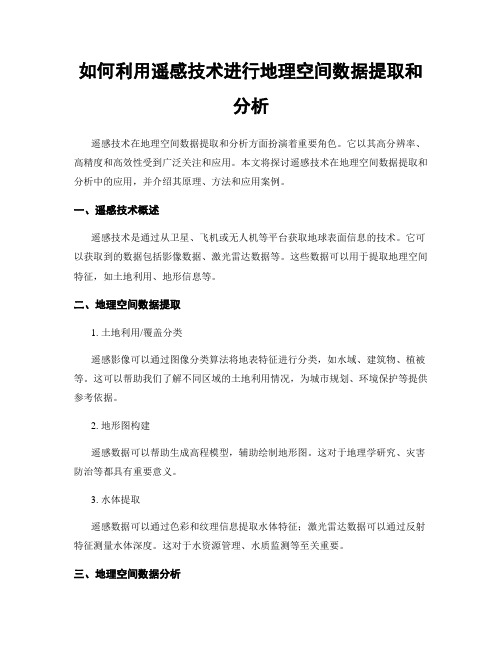 如何利用遥感技术进行地理空间数据提取和分析

遥感技术在地理空间数据提取和分析方面扮演着重要角色。它以其高分辨率、高精度和高效性受到广泛关注和应用。本文将探讨遥感技术在地理空间数据提取和分析中的应用，并介绍其原理、方法和应用案例。

一、遥感技术概述

遥感技术是通过从卫星、飞机或无人机等平台获取地球表面信息的技术。它可以获取到的数据包括影像数据、激光雷达数据等。这些数据可以用于提取地理空间特征，如土地利用、地形信息等。

二、地理空间数据提取

1. 土地利用/覆盖分类

遥感影像可以通过图像分类算法将地表特征进行分类，如水域、建筑物、植被等。这可以帮助我们了解不同区域的土地利用情况，为城市规划、环境保护等提供参考依据。

2. 地形图构建

遥感数据可以帮助生成高程模型，辅助绘制地形图。这对于地理学研究、灾害防治等都具有重要意义。

3. 水体提取

遥感数据可以通过色彩和纹理信息提取水体特征；激光雷达数据可以通过反射特征测量水体深度。这对于水资源管理、水质监测等至关重要。

三、地理空间数据分析